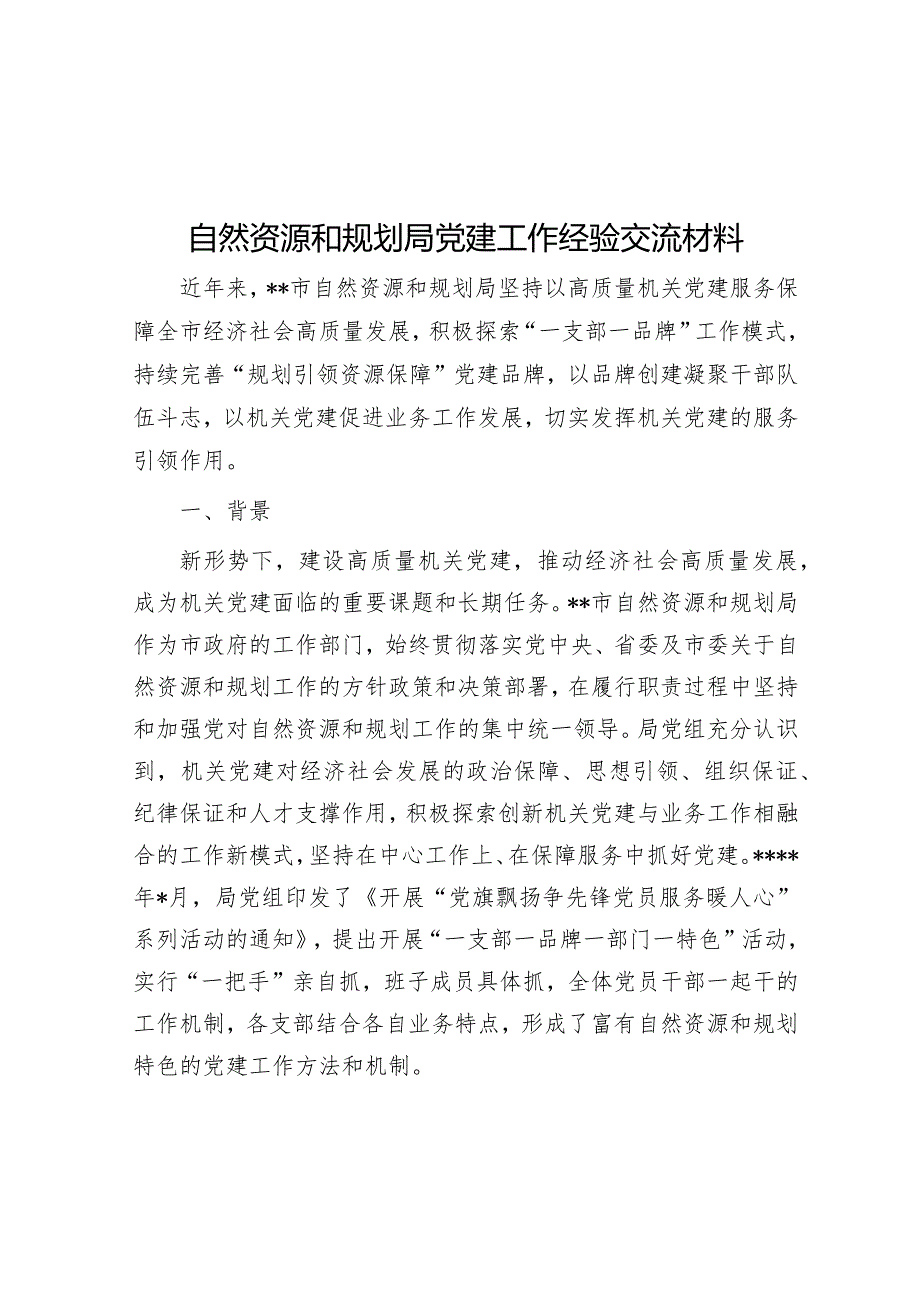 自然资源和规划局党建工作经验交流材料

近年来，**市自然资源和规划局坚持以高质量机关党建服务保障全市经济社会高质量发展，积极探索“一支部一品牌”工作模式，持续完善“规划引领资源保障”党建品牌，以品牌创建凝聚干部队伍斗志，以机关党建促进业务工作发展，切实发挥机关党建的服务引领作用。

一、背景

新形势下，建设高质量机关党建，推动经济社会高质量发展，成为机关党建面临的重要课题和长期任务。**市自然资源和规划局作为市政府的工作部门，始终贯彻落实党中央、省委及市委关于自然资源和规划工作的方针政策和决策部署，在履行职责过程中坚持和加强党对自然资源和规划工作的集中统一领导。局党组充分认识到，机关党建对经济社会发展的政治保障、思想引领、组织保证、纪律保证和人才支撑作用，积极探索创新机关党建与业务工作相融合的工作新模式，坚持在中心工作上、在保障服务中抓好党建。****年*月，局党组印发了《开展“党旗飘扬争先锋党员服务暖人心”系列活动的通知》，提出开展“一支部一品牌一部门一特色”活动，实行“一把手”亲自抓，班子成员具体抓，全体党员干部一起干的工作机制，各支部结合各自业务特点，形成了富有自然资源和规划特色的党建工作方法和机制。